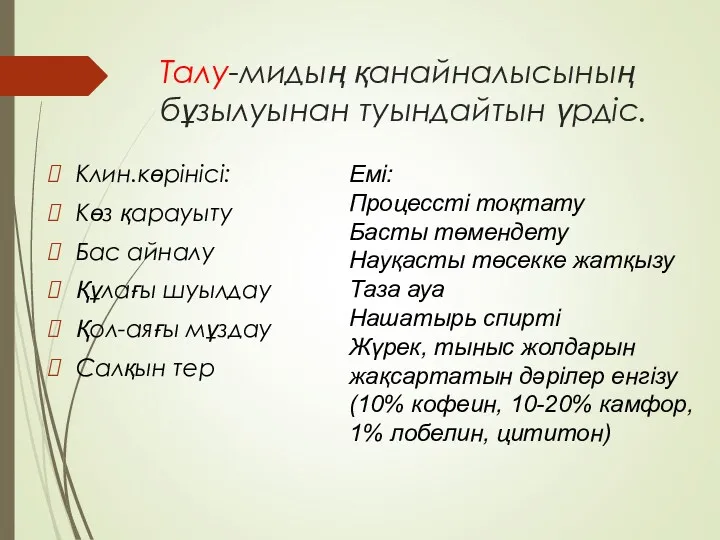 Талу-мидың қанайналысының бұзылуынан туындайтын үрдіс.

Клин.көрінісі:
Көз қарауыту
Бас айналу
Құлағы шуылдау
Қол-аяғы мұздау
Салқын тер

Емі:
Процессті тоқтату
Басты төмендету
Науқасты төсекке жатқызу
Таза ауа
Нашатырь спирті
Жүрек, тыныс жолдарын жақсартатын дәрілер енгізу (10% кофеин, 10-20% камфор, 1% лобелин, цититон)